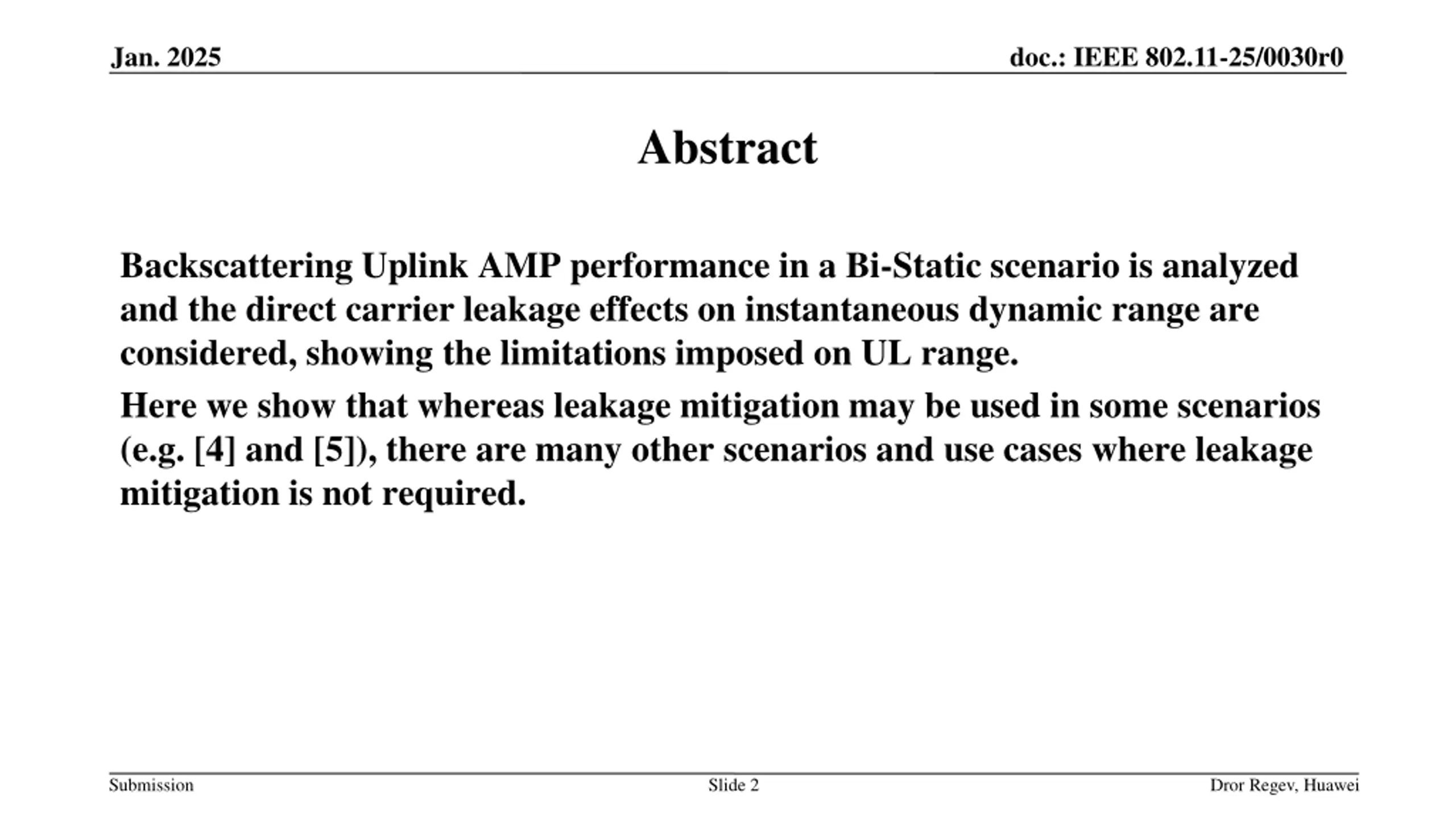 Jan. 2025

doc.: IEEE 802.11-25/0030r0

Abstract

Backscattering Uplink AMP performance in a Bi-Static scenario is analyzed and the direct carrier leakage effects on instantaneous dynamic range are considered, showing the limitations imposed on UL range.

Here we show that whereas leakage mitigation may be used in some scenarios (e.g. [4] and [5]), there are many other scenarios and use cases where leakage mitigation is not required.

Submission

Slide 2

Dror Regev, Huawei